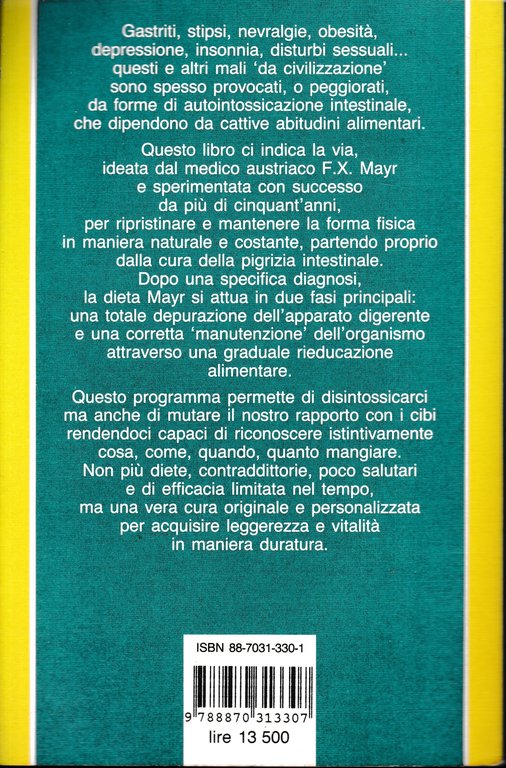 Gastriti, stipsi, nevralgie, obesità, depressione, insonnia, disturbi sessuali... questi e altri mali 'da civilizzazione' sono spesso provocati, o peggiorati, da forme di autointossicazione intestinale, che dipendono da cattive abitudini alimentari.

Questo libro ci indica la via, ideata dal medico austriaco F.X. Mayr e sperimentata con successo da più di cinquant'anni, per ripristinare e mantenere la forma fisica in maniera naturale e costante, partendo proprio dalla cura della pigrizia intestinale. Dopo una specifica diagnosi, la dieta Mayr si attua in due fasi principali: una totale depurazione dell'apparato digerente e una corretta 'manutenzione' dell'organismo attraverso una graduale rieducazione alimentare.

Questo programma permette di disintossicarci ma anche di mutare il nostro rapporto con i cibi rendendoci capaci di riconoscere istintivamente cosa, come, quando, quanto mangiare. Non più diete, contraddittorie, poco salutari e di efficacia limitata nel tempo, ma una vera cura originale e personalizzata per acquisire leggerezza e vitalità in maniera duratura.

ISBN 88-7031-330-1

9 788870 313307

lire 13 500